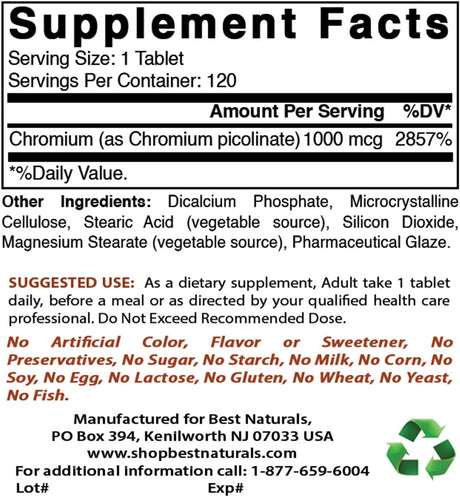 Supplement Facts

Serving Size: 1 Tablet
Servings Per Container: 120

| | Amount Per Serving | %DV* |
|---|---|---|
| Chromium (as Chromium picolinate) | 1000 mcg | 2857% |

*%Daily Value.

Other Ingredients: Dicalcium Phosphate, Microcrystalline Cellulose, Stearic Acid (vegetable source), Silicon Dioxide, Magnesium Stearate (vegetable source), Pharmaceutical Glaze.

SUGGESTED USE: As a dietary supplement, Adult take 1 tablet daily, before a meal or as directed by your qualified health care professional. Do Not Exceed Recommended Dose.

No Artificial Color, Flavor or Sweetener, No Preservatives, No Sugar, No Starch, No Milk, No Corn, No Soy, No Egg, No Lactose, No Gluten, No Wheat, No Yeast, No Fish.

Manufactured for Best Naturals,
PO Box 394, Kenilworth NJ 07033 USA
www.shopbestnaturals.com
For additional information call: 1-877-659-6004
Lot# Exp#